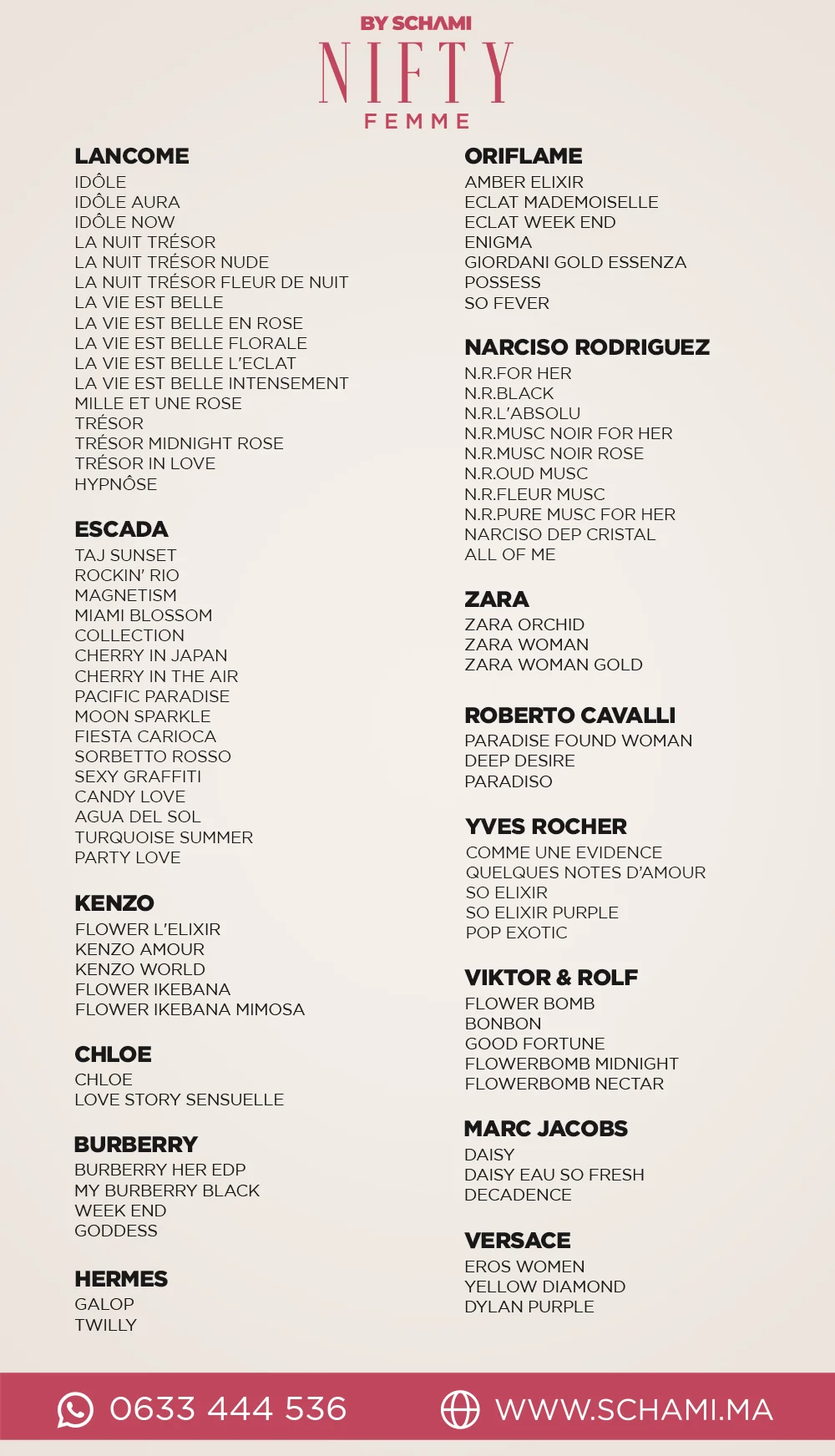 BY SCHAMI
NIFTY
FEMME

LANCOME
IDÔLE
IDÔLE AURA
IDÔLE NOW
LA NUIT TRÉSOR
LA NUIT TRÉSOR NUDE
LA NUIT TRÉSOR FLEUR DE NUIT
LA VIE EST BELLE
LA VIE EST BELLE EN ROSE
LA VIE EST BELLE FLORALE
LA VIE EST BELLE L'ECLAT
LA VIE EST BELLE INTENSEMENT
MILLE ET UNE ROSE
TRÉSOR
TRÉSOR MIDNIGHT ROSE
TRÉSOR IN LOVE
HYPNÔSE

ESCADA
TAJ SUNSET
ROCKIN' RIO
MAGNETISM
MIAMI BLOSSOM
COLLECTION
CHERRY IN JAPAN
CHERRY IN THE AIR
PACIFIC PARADISE
MOON SPARKLE
FIESTA CARIOCA
SORBETTO ROSSO
SEXY GRAFFITI
CANDY LOVE
AGUA DEL SOL
TURQUOISE SUMMER
PARTY LOVE

KENZO
FLOWER L'ELIXIR
KENZO AMOUR
KENZO WORLD
FLOWER IKEBANA
FLOWER IKEBANA MIMOSA

CHLOE
CHLOE
LOVE STORY SENSUELLE

BURBERRY
BURBERRY HER EDP
MY BURBERRY BLACK
WEEK END
GODDESS

HERMES
GALOP
TWILLY

ORIFLAME
AMBER ELIXIR
ECLAT MADEMOISELLE
ECLAT WEEK END
ENIGMA
GIORDANI GOLD ESSENZA
POSSESS
SO FEVER

NARCISO RODRIGUEZ
N.R.FOR HER
N.R.BLACK
N.R.L'ABSOLU
N.R.MUSC NOIR FOR HER
N.R.MUSC NOIR ROSE
N.R.OUD MUSC
N.R.FLEUR MUSC
N.R.PURE MUSC FOR HER
NARCISO DEP CRISTAL
ALL OF ME

ZARA
ZARA ORCHID
ZARA WOMAN
ZARA WOMAN GOLD

ROBERTO CAVALLI
PARADISE FOUND WOMAN
DEEP DESIRE
PARADISO

YVES ROCHER
COMME UNE EVIDENCE
QUELQUES NOTES D'AMOUR
SO ELIXIR
SO ELIXIR PURPLE
POP EXOTIC

VIKTOR & ROLF
FLOWER BOMB
BONBON
GOOD FORTUNE
FLOWERBOMB MIDNIGHT
FLOWERBOMB NECTAR

MARC JACOBS
DAISY
DAISY EAU SO FRESH
DECADENCE

VERSACE
EROS WOMEN
YELLOW DIAMOND
DYLAN PURPLE

0633 444 536
WWW.SCHAMI.MA